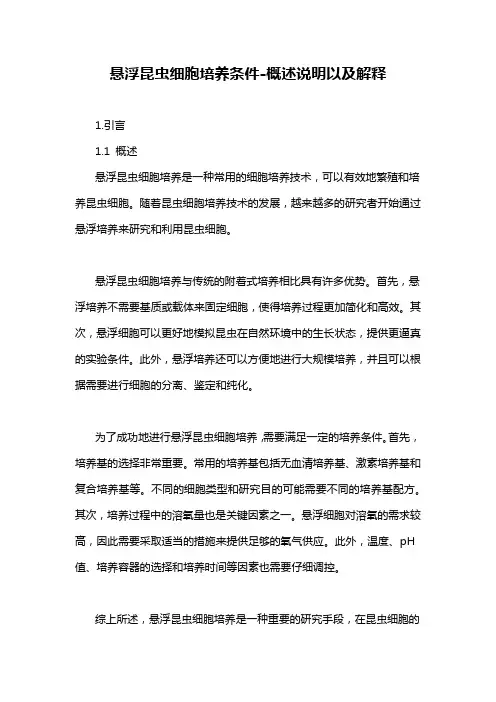 悬浮昆虫细胞培养条件-概述说明以及解释

1.引言

1.1 概述

悬浮昆虫细胞培养是一种常用的细胞培养技术，可以有效地繁殖和培养昆虫细胞。随着昆虫细胞培养技术的发展，越来越多的研究者开始通过悬浮培养来研究和利用昆虫细胞。

悬浮昆虫细胞培养与传统的附着式培养相比具有许多优势。首先，悬浮培养不需要基质或载体来固定细胞，使得培养过程更加简化和高效。其次，悬浮细胞可以更好地模拟昆虫在自然环境中的生长状态，提供更逼真的实验条件。此外，悬浮培养还可以方便地进行大规模培养，并且可以根据需要进行细胞的分离、鉴定和纯化。

为了成功地进行悬浮昆虫细胞培养，需要满足一定的培养条件。首先，培养基的选择非常重要。常用的培养基包括无血清培养基、激素培养基和复合培养基等。不同的细胞类型和研究目的可能需要不同的培养基配方。其次，培养过程中的溶氧量也是关键因素之一。悬浮细胞对溶氧的需求较高，因此需要采取适当的措施来提供足够的氧气供应。此外，温度、pH值、培养容器的选择和培养时间等因素也需要仔细调控。

综上所述，悬浮昆虫细胞培养是一种重要的研究手段，在昆虫细胞的